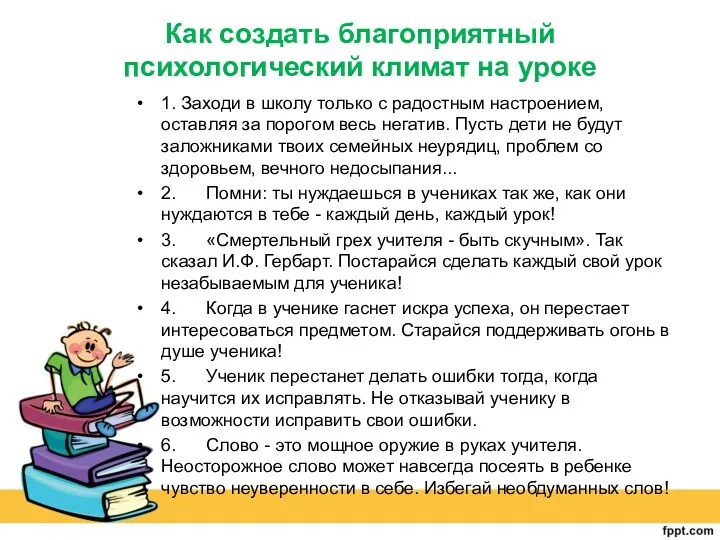 Как создать благоприятный психологический климат на уроке

• 1. Заходи в школу только с радостным настроением, оставляя за порогом весь негатив. Пусть дети не будут заложниками твоих семейных неурядиц, проблем со здоровьем, вечного недосыпания...

• 2. Помни: ты нуждаешься в учениках так же, как они нуждаются в тебе - каждый день, каждый урок!

• 3. «Смертельный грех учителя - быть скучным». Так сказал И.Ф. Гербарт. Постарайся сделать каждый свой урок незабываемым для ученика!

• 4. Когда в ученике гаснет искра успеха, он перестает интересоваться предметом. Старайся поддерживать огонь в душе ученика!

• 5. Ученик перестанет делать ошибки тогда, когда научится их исправлять. Не отказывай ученику в возможности исправить свои ошибки.

• 6. Слово - это мощное оружие в руках учителя. Неосторожное слово может навсегда посеять в ребенке чувство неуверенности в себе. Избегай необдуманных слов!

fppt.com